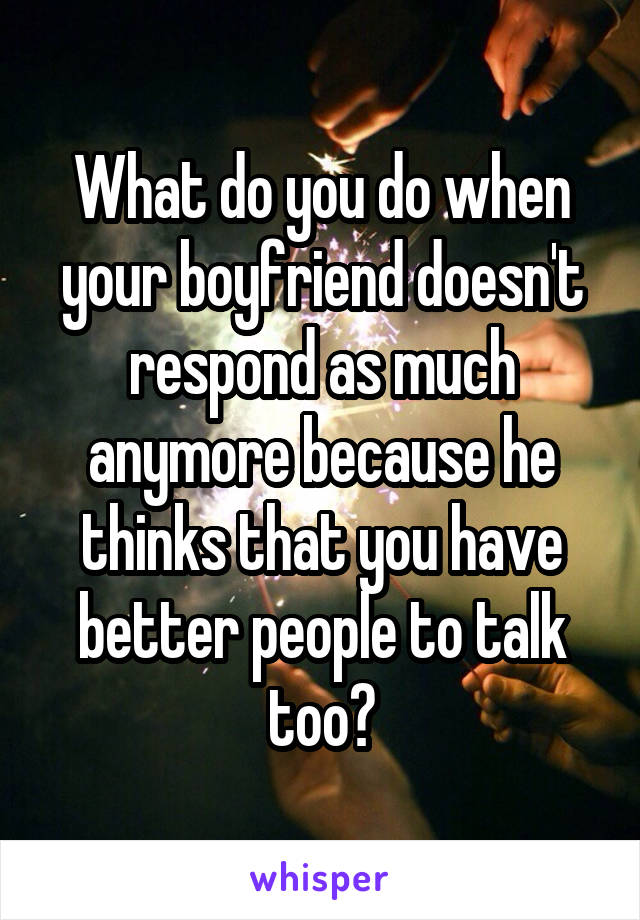 What do you do when your boyfriend doesn't respond as much anymore because he thinks that you have better people to talk too?

whisper